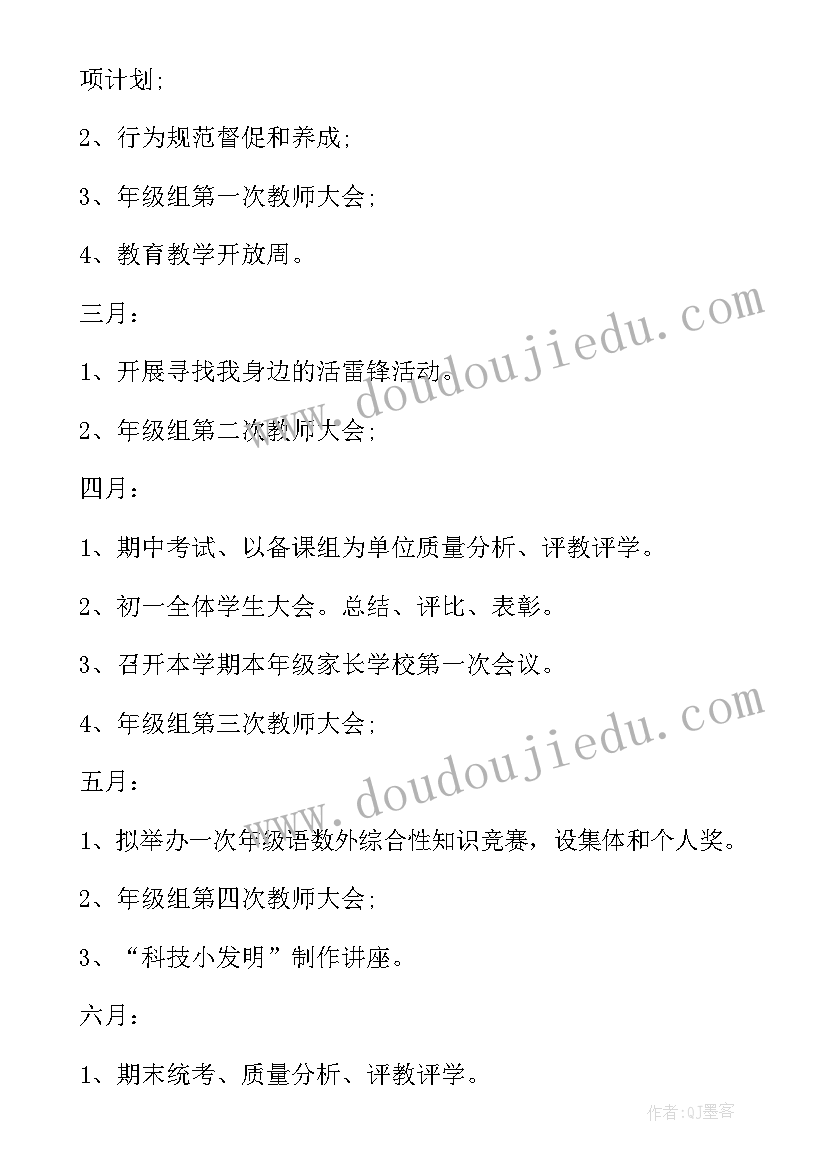 项计划;

2、行为规范督促和养成;

3、年级组第一次教师大会;

4、教育教学开放周。

三月:

1、开展寻找我身边的活雷锋活动。

2、年级组第二次教师大会;

四月:

1、期中考试、以备课组为单位质量分析、评教评学。

2、初一全体学生大会。总结、评比、表彰。

3、召开本学期本年级家长学校第一次会议。

4、年级组第三次教师大会;

五月:

1、拟举办一次年级语数外综合性知识竞赛，设集体和个人奖。

2、年级组第四次教师大会;

3、“科技小发明”制作讲座。

六月:

1、期末统考、质量分析、评教评学。

www.doudoujiedu.com

www.doudoujiedu.com

作者:QJ墨客